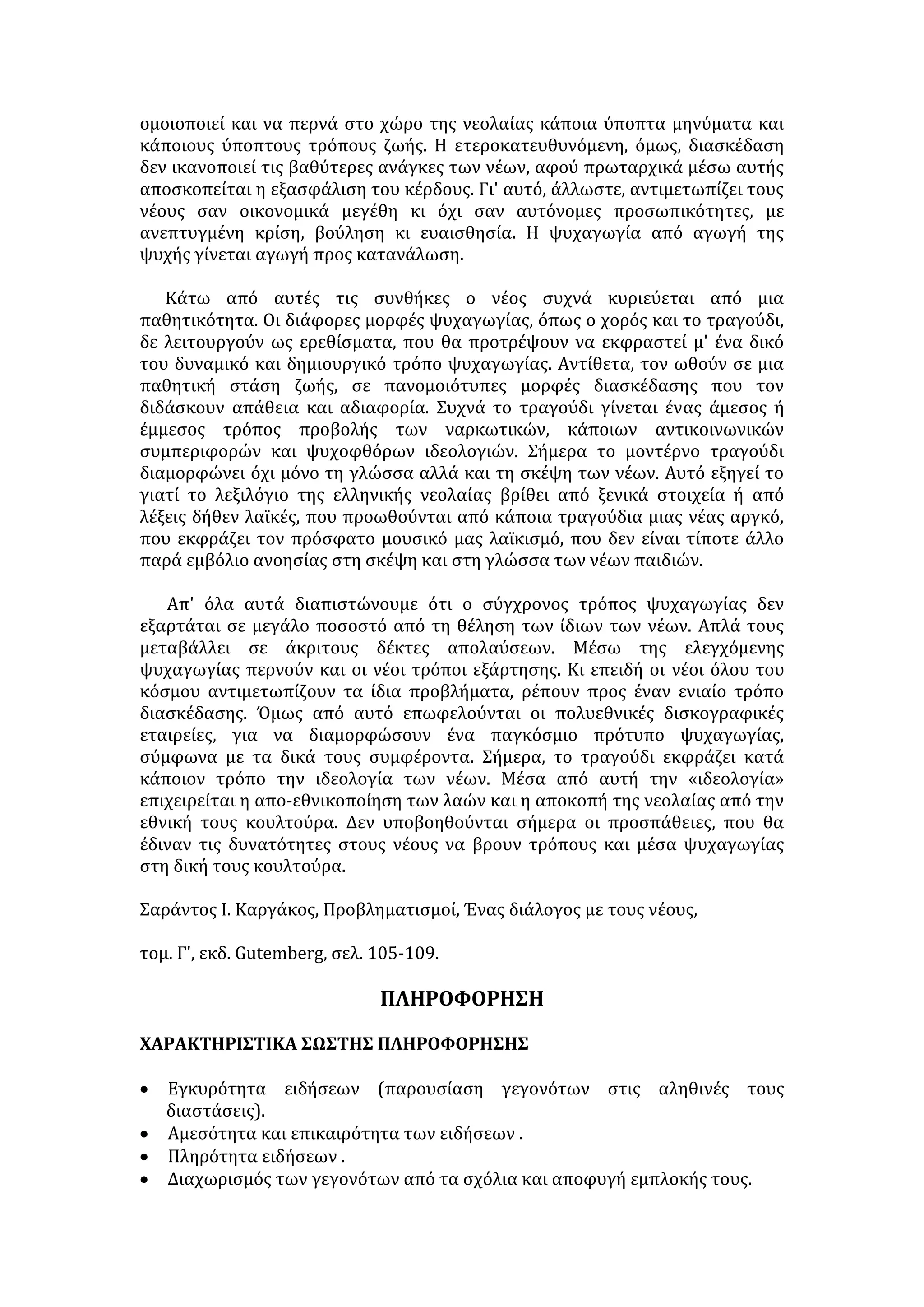 ομοιοποιεί και να περνά στο χώρο της νεολαίας κάποια ύποπτα μηνύματα και κάποιους ύποπτους τρόπους ζωής. Η ετεροκατευθυνόμενη, όμως, διασκέδαση δεν ικανοποιεί τις βαθύτερες ανάγκες των νέων, αφού πρωταρχικά μέσω αυτής αποσκοπείται η εξασφάλιση του κέρδους. Γι' αυτό, άλλωστε, αντιμετωπίζει τους νέους σαν οικονομικά μεγέθη κι όχι σαν αυτόνομες προσωπικότητες, με ανεπτυγμένη κρίση, βούληση κι ευαισθησία. Η ψυχαγωγία από αγωγή της ψυχής γίνεται αγωγή προς κατανάλωση.

Κάτω από αυτές τις συνθήκες ο νέος συχνά κυριεύεται από μια παθητικότητα. Οι διάφορες μορφές ψυχαγωγίας, όπως ο χορός και το τραγούδι, δε λειτουργούν ως ερεθίσματα, που θα προτρέψουν να εκφραστεί μ' ένα δικό του δυναμικό και δημιουργικό τρόπο ψυχαγωγίας. Αντίθετα, τον ωθούν σε μια παθητική στάση ζωής, σε πανομοιότυπες μορφές διασκέδασης που τον διδάσκουν απάθεια και αδιαφορία. Συχνά το τραγούδι γίνεται ένας άμεσος ή έμμεσος τρόπος προβολής των ναρκωτικών, κάποιων αντικοινωνικών συμπεριφορών και ψυχοφθόρων ιδεολογιών. Σήμερα το μοντέρνο τραγούδι διαμορφώνει όχι μόνο τη γλώσσα αλλά και τη σκέψη των νέων. Αυτό εξηγεί το γιατί το λεξιλόγιο της ελληνικής νεολαίας βρίθει από ξενικά στοιχεία ή από λέξεις δήθεν λαϊκές, που προωθούνται από κάποια τραγούδια μιας νέας αργκό, που εκφράζει τον πρόσφατο μουσικό μας λαϊκισμό, που δεν είναι τίποτε άλλο παρά εμβόλιο ανοησίας στη σκέψη και στη γλώσσα των νέων παιδιών.

Απ' όλα αυτά διαπιστώνουμε ότι ο σύγχρονος τρόπος ψυχαγωγίας δεν εξαρτάται σε μεγάλο ποσοστό από τη θέληση των ίδιων των νέων. Απλά τους μεταβάλλει σε άκριτους δέκτες απολαύσεων. Μέσω της ελεγχόμενης ψυχαγωγίας περνούν και οι νέοι τρόποι εξάρτησης. Κι επειδή οι νέοι όλου του κόσμου αντιμετωπίζουν τα ίδια προβλήματα, ρέπουν προς έναν ενιαίο τρόπο διασκέδασης. Όμως από αυτό επωφελούνται οι πολυεθνικές δισκογραφικές εταιρείες, για να διαμορφώσουν ένα παγκόσμιο πρότυπο ψυχαγωγίας, σύμφωνα με τα δικά τους συμφέροντα. Σήμερα, το τραγούδι εκφράζει κατά κάποιον τρόπο την ιδεολογία των νέων. Μέσα από αυτή την «ιδεολογία» επιχειρείται η απο-εθνικοποίηση των λαών και η αποκοπή της νεολαίας από την εθνική τους κουλτούρα. Δεν υποβοηθούνται σήμερα οι προσπάθειες, που θα έδιναν τις δυνατότητες στους νέους να βρουν τρόπους και μέσα ψυχαγωγίας στη δική τους κουλτούρα.

Σαράντος Ι. Καργάκος, Προβληματισμοί, Ένας διάλογος με τους νέους,

τομ. Γ', εκδ. Gutemberg, σελ. 105-109.

ΠΛΗΡΟΦΟΡΗΣΗ

ΧΑΡΑΚΤΗΡΙΣΤΙΚΑ ΣΩΣΤΗΣ ΠΛΗΡΟΦΟΡΗΣΗΣ

• Εγκυρότητα ειδήσεων (παρουσίαση γεγονότων στις αληθινές τους διαστάσεις).
• Αμεσότητα και επικαιρότητα των ειδήσεων .
• Πληρότητα ειδήσεων .
• Διαχωρισμός των γεγονότων από τα σχόλια και αποφυγή εμπλοκής τους.